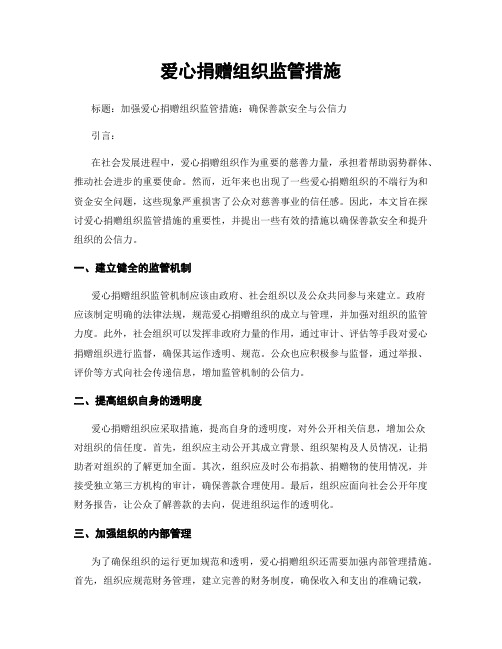 爱心捐赠组织监管措施

标题：加强爱心捐赠组织监管措施：确保善款安全与公信力

引言：

在社会发展进程中，爱心捐赠组织作为重要的慈善力量，承担着帮助弱势群体、推动社会进步的重要使命。然而，近年来也出现了一些爱心捐赠组织的不端行为和资金安全问题，这些现象严重损害了公众对慈善事业的信任感。因此，本文旨在探讨爱心捐赠组织监管措施的重要性，并提出一些有效的措施以确保善款安全和提升组织的公信力。

一、建立健全的监管机制

爱心捐赠组织监管机制应该由政府、社会组织以及公众共同参与来建立。政府应该制定明确的法律法规，规范爱心捐赠组织的成立与管理，并加强对组织的监管力度。此外，社会组织可以发挥非政府力量的作用，通过审计、评估等手段对爱心捐赠组织进行监督，确保其运作透明、规范。公众也应积极参与监督，通过举报、评价等方式向社会传递信息，增加监管机制的公信力。

二、提高组织自身的透明度

爱心捐赠组织应采取措施，提高自身的透明度，对外公开相关信息，增加公众对组织的信任度。首先，组织应主动公开其成立背景、组织架构及人员情况，让捐助者对组织的了解更加全面。其次，组织应及时公布捐款、捐赠物的使用情况，并接受独立第三方机构的审计，确保善款合理使用。最后，组织应面向社会公开年度财务报告，让公众了解善款的去向，促进组织运作的透明化。

三、加强组织的内部管理

为了确保组织的运行更加规范和透明，爱心捐赠组织还需要加强内部管理措施。首先，组织应规范财务管理，建立完善的财务制度，确保收入和支出的准确记载，